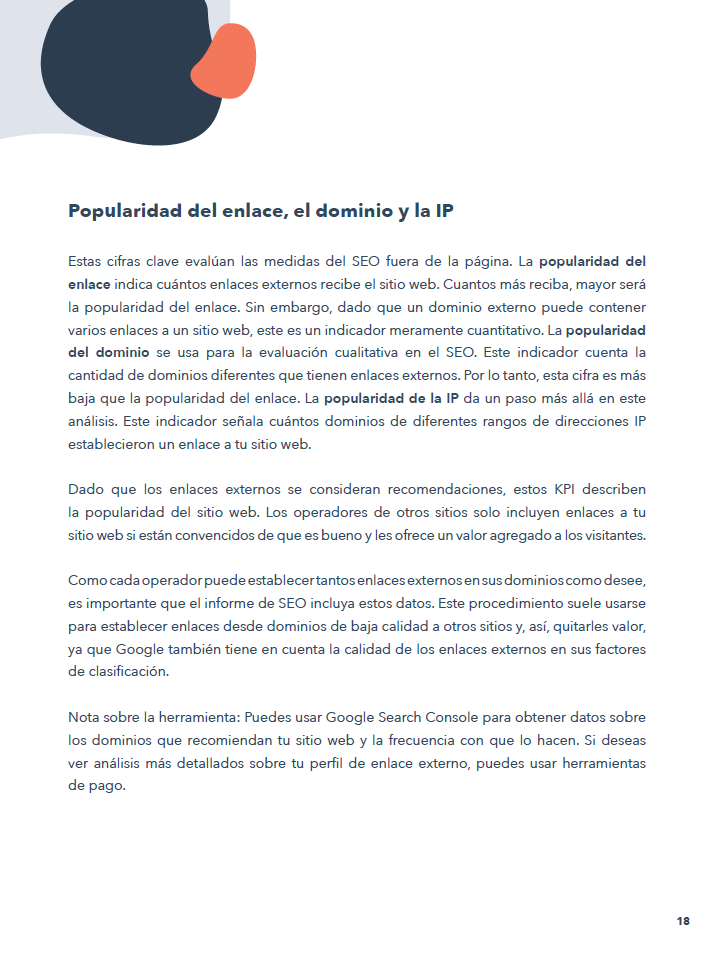 Popularidad del enlace, el dominio y la IP

Estas cifras clave evalúan las medidas del SEO fuera de la página. La popularidad del enlace indica cuántos enlaces externos recibe el sitio web. Cuantos más reciba, mayor será la popularidad del enlace. Sin embargo, dado que un dominio externo puede contener varios enlaces a un sitio web, este es un indicador meramente cuantitativo. La popularidad del dominio se usa para la evaluación cualitativa en el SEO. Este indicador cuenta la cantidad de dominios diferentes que tienen enlaces externos. Por lo tanto, esta cifra es más baja que la popularidad del enlace. La popularidad de la IP da un paso más allá en este análisis. Este indicador señala cuántos dominios de diferentes rangos de direcciones IP establecieron un enlace a tu sitio web.

Dado que los enlaces externos se consideran recomendaciones, estos KPI describen la popularidad del sitio web. Los operadores de otros sitios solo incluyen enlaces a tu sitio web si están convencidos de que es bueno y les ofrece un valor agregado a los visitantes.

Como cada operador puede establecer tantos enlaces externos en sus dominios como desee, es importante que el informe de SEO incluya estos datos. Este procedimiento suele usarse para establecer enlaces desde dominios de baja calidad a otros sitios y, así, quitarles valor, ya que Google también tiene en cuenta la calidad de los enlaces externos en sus factores de clasificación.

Nota sobre la herramienta: Puedes usar Google Search Console para obtener datos sobre los dominios que recomiendan tu sitio web y la frecuencia con que lo hacen. Si deseas ver análisis más detallados sobre tu perfil de enlace externo, puedes usar herramientas de pago.

18